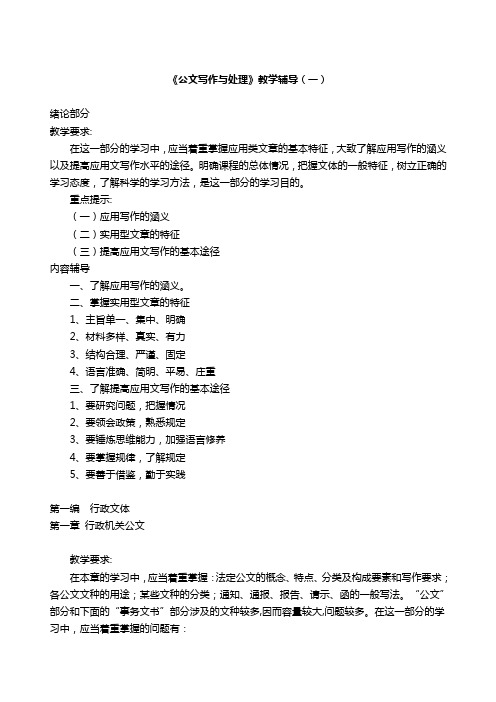 《公文写作与处理》教学辅导（一）

绪论部分
教学要求:
在这一部分的学习中，应当着重掌握应用类文章的基本特征，大致了解应用写作的涵义以及提高应用文写作水平的途径。明确课程的总体情况，把握文体的一般特征，树立正确的学习态度，了解科学的学习方法，是这一部分的学习目的。
重点提示:
（一）应用写作的涵义
（二）实用型文章的特征
（三）提高应用文写作的基本途径
内容辅导
一、了解应用写作的涵义。
二、掌握实用型文章的特征
1、主旨单一、集中、明确
2、材料多样、真实、有力
3、结构合理、严谨、固定
4、语言准确、简明、平易、庄重
三、了解提高应用文写作的基本途径
1、要研究问题，把握情况
2、要领会政策，熟悉规定
3、要锤炼思维能力，加强语言修养
4、要掌握规律，了解规定
5、要善于借鉴，勤于实践

第一编　行政文体
第一章 行政机关公文

教学要求:
在本章的学习中，应当着重掌握：法定公文的概念、特点、分类及构成要素和写作要求；各公文文种的用途；某些文种的分类；通知、通报、报告、请示、函的一般写法。“公文”部分和下面的“事务文书”部分涉及的文种较多,因而容量较大,问题较多。在这一部分的学习中，应当着重掌握的问题有：